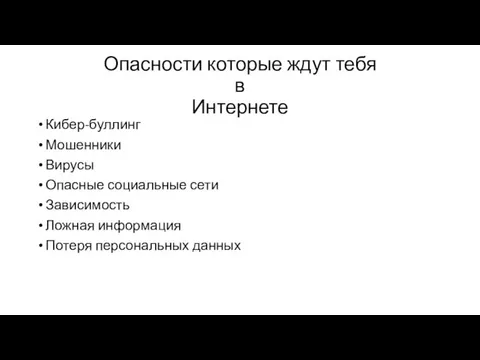 Опасности которые ждут тебя
в
Интернете

• Кибер-буллинг
• Мошенники
• Вирусы
• Опасные социальные сети
• Зависимость
• Ложная информация
• Потеря персональных данных